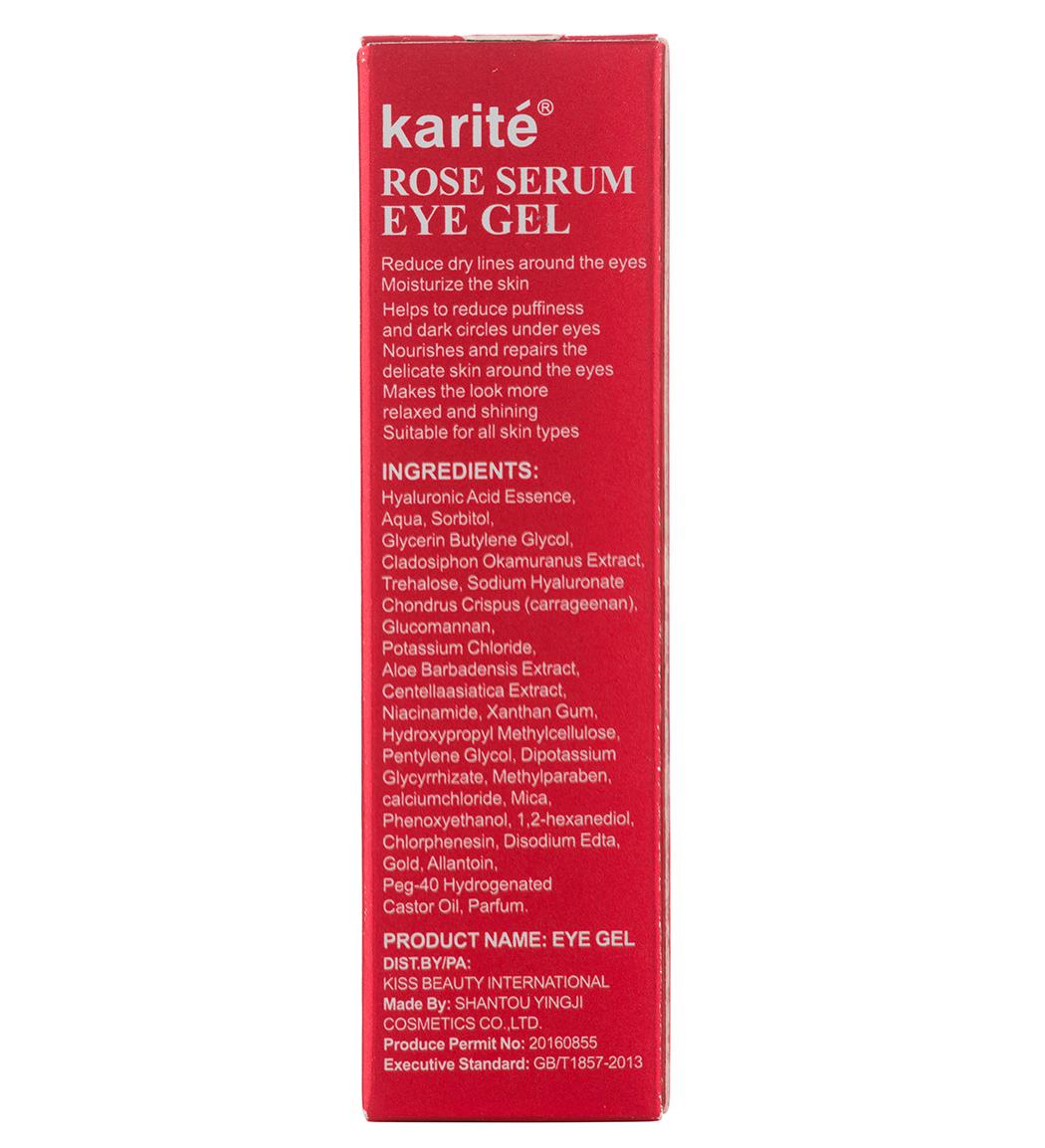 karité®

ROSE SERUM
EYE GEL

Reduce dry lines around the eyes
Moisturize the skin
Helps to reduce puffiness and dark circles under eyes
Nourishes and repairs the delicate skin around the eyes
Makes the look more relaxed and shining
Suitable for all skin types

INGREDIENTS:
Hyaluronic Acid Essence, Aqua, Sorbitol, Glycerin Butylene Glycol, Cladosiphon Okamuranus Extract, Trehalose, Sodium Hyaluronate Chondrus Crispus (carrageenan), Glucomannan, Potassium Chloride, Aloe Barbadensis Extract, Centellaasiatica Extract, Niacinamide, Xanthan Gum, Hydroxypropyl Methylcellulose, Pentylene Glycol, Dipotassium Glycyrrhizate, Methylparaben, calciumchloride, Mica, Phenoxyethanol, 1,2-hexanediol, Chlorphenesin, Disodium Edta, Gold, Allantoin, Peg-40 Hydrogenated Castor Oil, Parfum.

PRODUCT NAME: EYE GEL
DIST.BY/PA:
KISS BEAUTY INTERNATIONAL
Made By: SHANTOU YINGJI COSMETICS CO.,LTD.
Produce Permit No: 20160855
Executive Standard: GB/T1857-2013